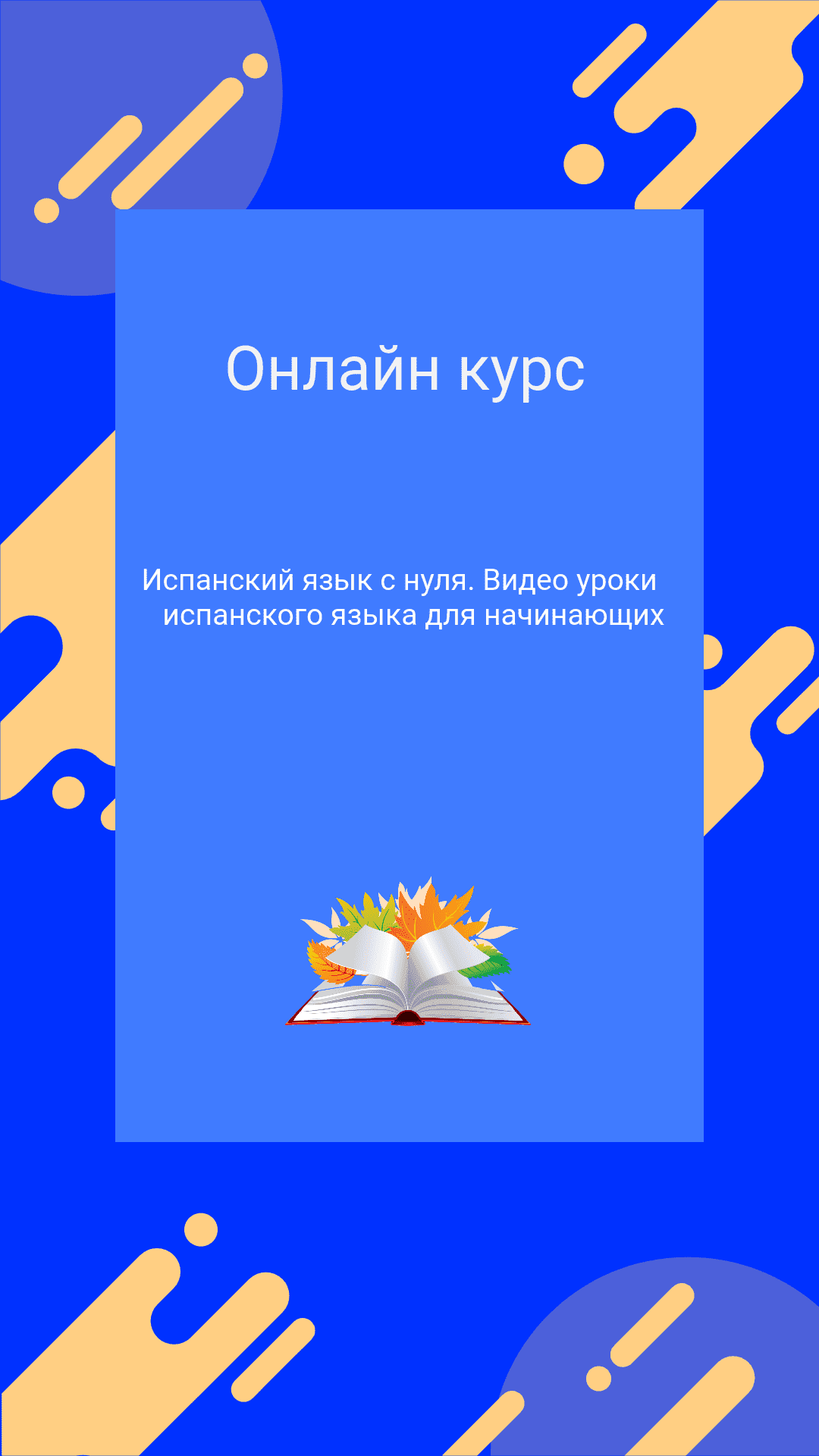 Онлайн курс

Испанский язык с нуля. Видео уроки испанского языка для начинающих